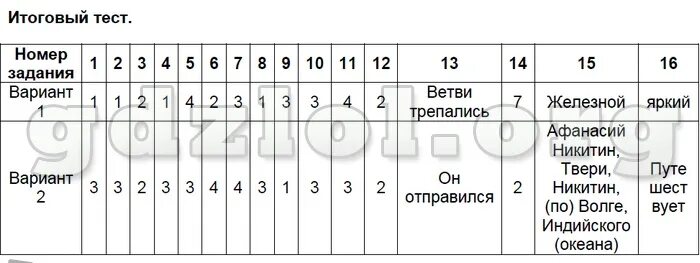 Итоговый тест.

| Номер задания | 1 | 2 | 3 | 4 | 5 | 6 | 7 | 8 | 9 | 10 | 11 | 12 | 13 | 14 | 15 | 16 |
|---|---|---|---|---|---|---|---|---|---|---|---|---|---|---|---|---|
| Вариант 1 | 1 | 1 | 2 | 1 | 4 | 2 | 3 | 1 | 3 | 3 | 4 | 2 | Ветви трепались | 7 | Железной | яркий |
| Вариант 2 | 3 | 3 | 2 | 3 | 3 | 4 | 4 | 3 | 1 | 3 | 3 | 2 | Он отправился | 2 | Афанасий Никитин, Твери, Никитин, (по) Волге, Индийского (океана) | Путе шест вует |

gdzlol.org